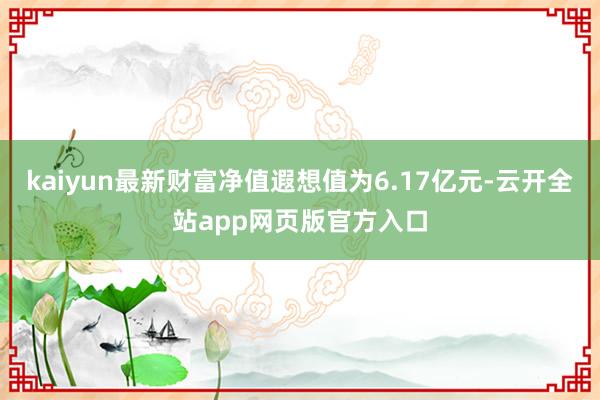 kaiyun最新财富净值遐想值为6.17亿元-云开全站app网页版官方入口